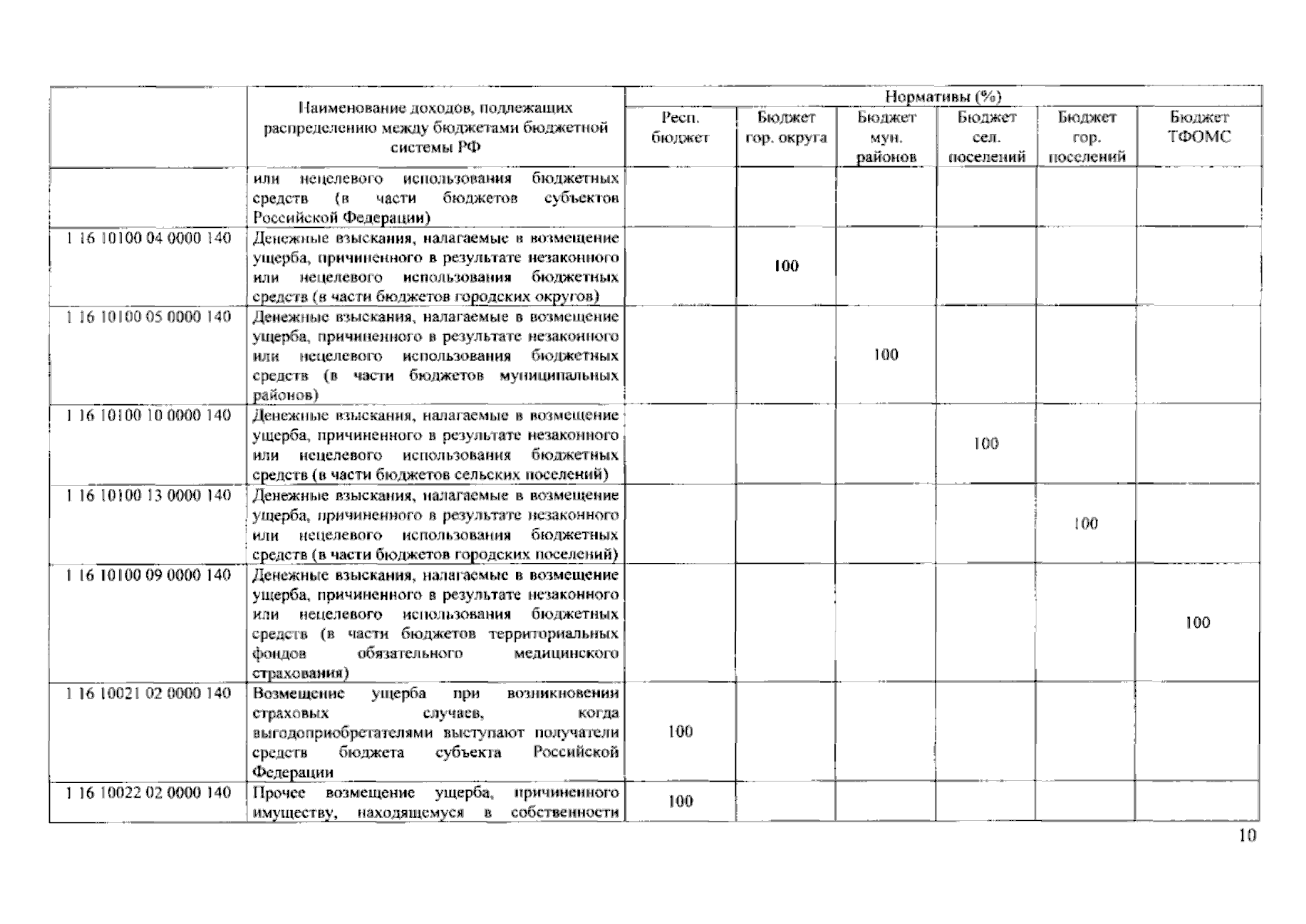 |  | Наименование доходов, подлежащих распределению между бюджетами бюджетной системы РФ | Нормативы (%) |  |  |  |  |  |
|---|---|---|---|---|---|---|---|
|  |  | Респ. бюджет | Бюджет гор. округа | Бюджет мун. районов | Бюджет сел. поселений | Бюджет гор. поселений | Бюджет ТФОМС |
|  | или нецелевого использования бюджетных средств (в части бюджетов субъектов Российской Федерации) |  |  |  |  |  |  |
| 1 16 10100 04 0000 140 | Денежные взыскания, налагаемые в возмещение ущерба, причиненного в результате незаконного или нецелевого использования бюджетных средств (в части бюджетов городских округов) |  | 100 |  |  |  |  |
| 1 16 10100 05 0000 140 | Денежные взыскания, налагаемые в возмещение ущерба, причиненного в результате незаконного или нецелевого использования бюджетных средств (в части бюджетов муниципальных районов) |  |  | 100 |  |  |  |
| 1 16 10100 10 0000 140 | Денежные взыскания, налагаемые в возмещение ущерба, причиненного в результате незаконного или нецелевого использования бюджетных средств (в части бюджетов сельских поселений) |  |  |  | 100 |  |  |
| 1 16 10100 13 0000 140 | Денежные взыскания, налагаемые в возмещение ущерба, причиненного в результате незаконного или нецелевого использования бюджетных средств (в части бюджетов городских поселений) |  |  |  |  | 100 |  |
| 1 16 10100 09 0000 140 | Денежные взыскания, налагаемые в возмещение ущерба, причиненного в результате незаконного или нецелевого использования бюджетных средств (в части бюджетов территориальных фондов обязательного медицинского страхования) |  |  |  |  |  | 100 |
| 1 16 10021 02 0000 140 | Возмещение ущерба при возникновении страховых случаев, когда выгодоприобретателями выступают получатели средств бюджета субъекта Российской Федерации | 100 |  |  |  |  |  |
| 1 16 10022 02 0000 140 | Прочее возмещение ущерба, причиненного имуществу, находящемуся в собственности | 100 |  |  |  |  |  |

10